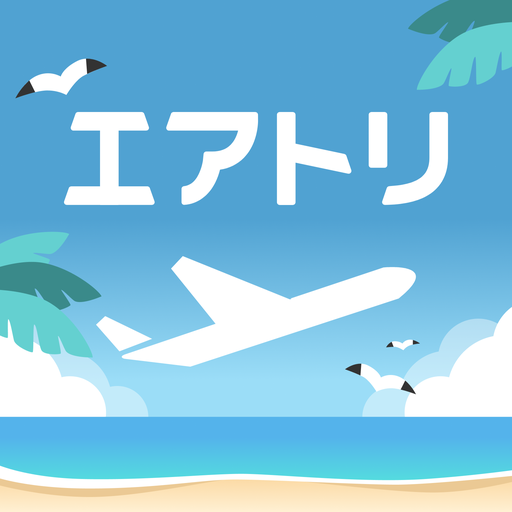 エアトリ